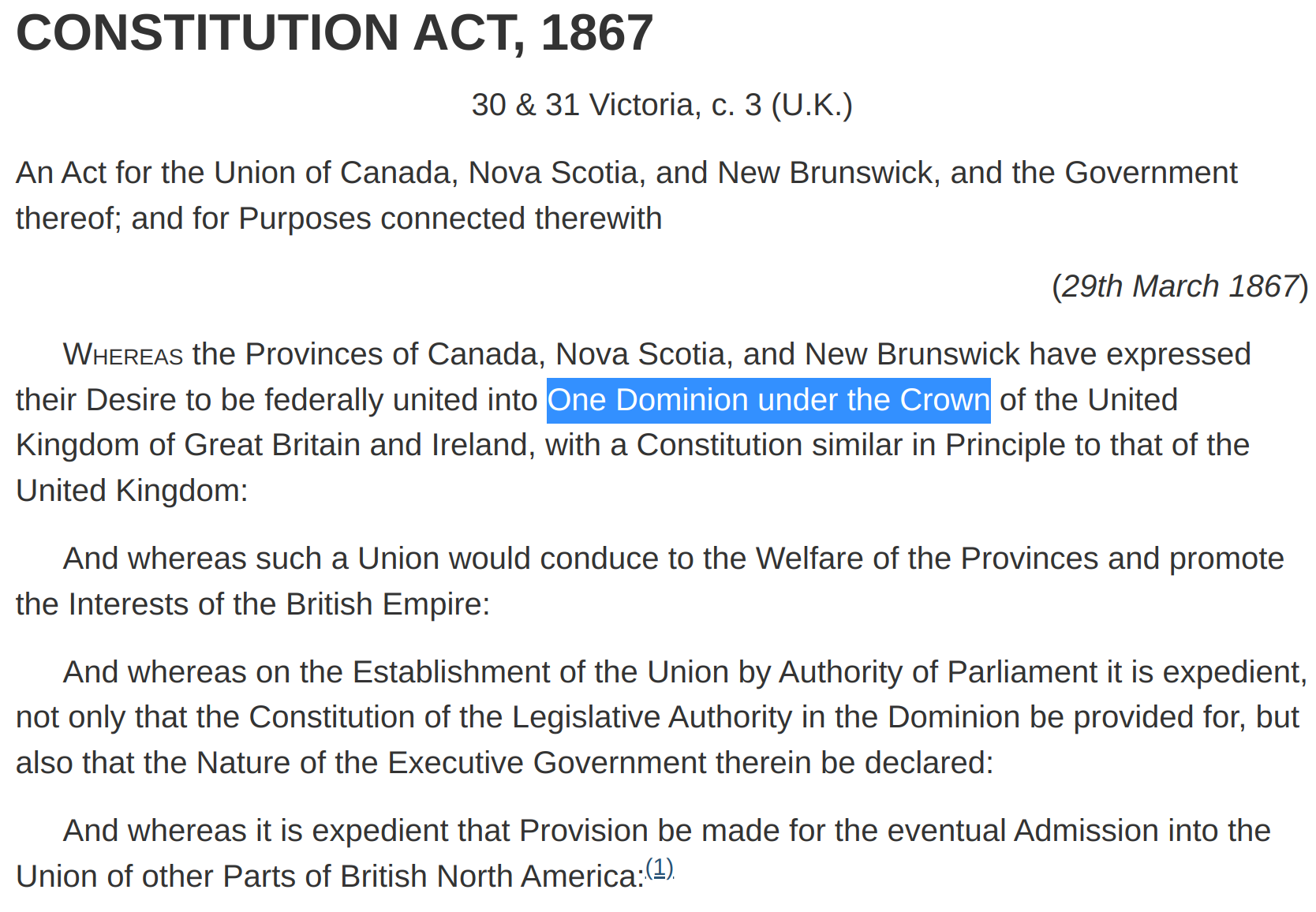 CONSTITUTION ACT, 1867

30 & 31 Victoria, c. 3 (U.K.)

An Act for the Union of Canada, Nova Scotia, and New Brunswick, and the Government thereof; and for Purposes connected therewith

(29th March 1867)

WHEREAS the Provinces of Canada, Nova Scotia, and New Brunswick have expressed their Desire to be federally united into One Dominion under the Crown of the United Kingdom of Great Britain and Ireland, with a Constitution similar in Principle to that of the United Kingdom:

And whereas such a Union would conduce to the Welfare of the Provinces and promote the Interests of the British Empire:

And whereas on the Establishment of the Union by Authority of Parliament it is expedient, not only that the Constitution of the Legislative Authority in the Dominion be provided for, but also that the Nature of the Executive Government therein be declared:

And whereas it is expedient that Provision be made for the eventual Admission into the Union of other Parts of British North America:(1)